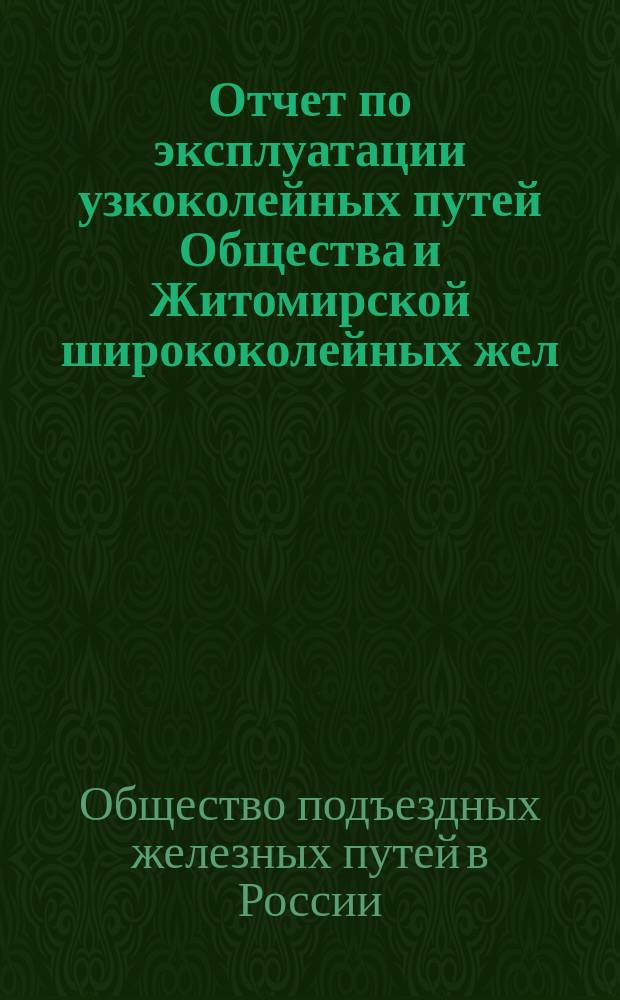 Отчет по эксплуатации узкоколейных путей Общества и Житомирской ширококолейных жел

Общество подъездных железных путей в России